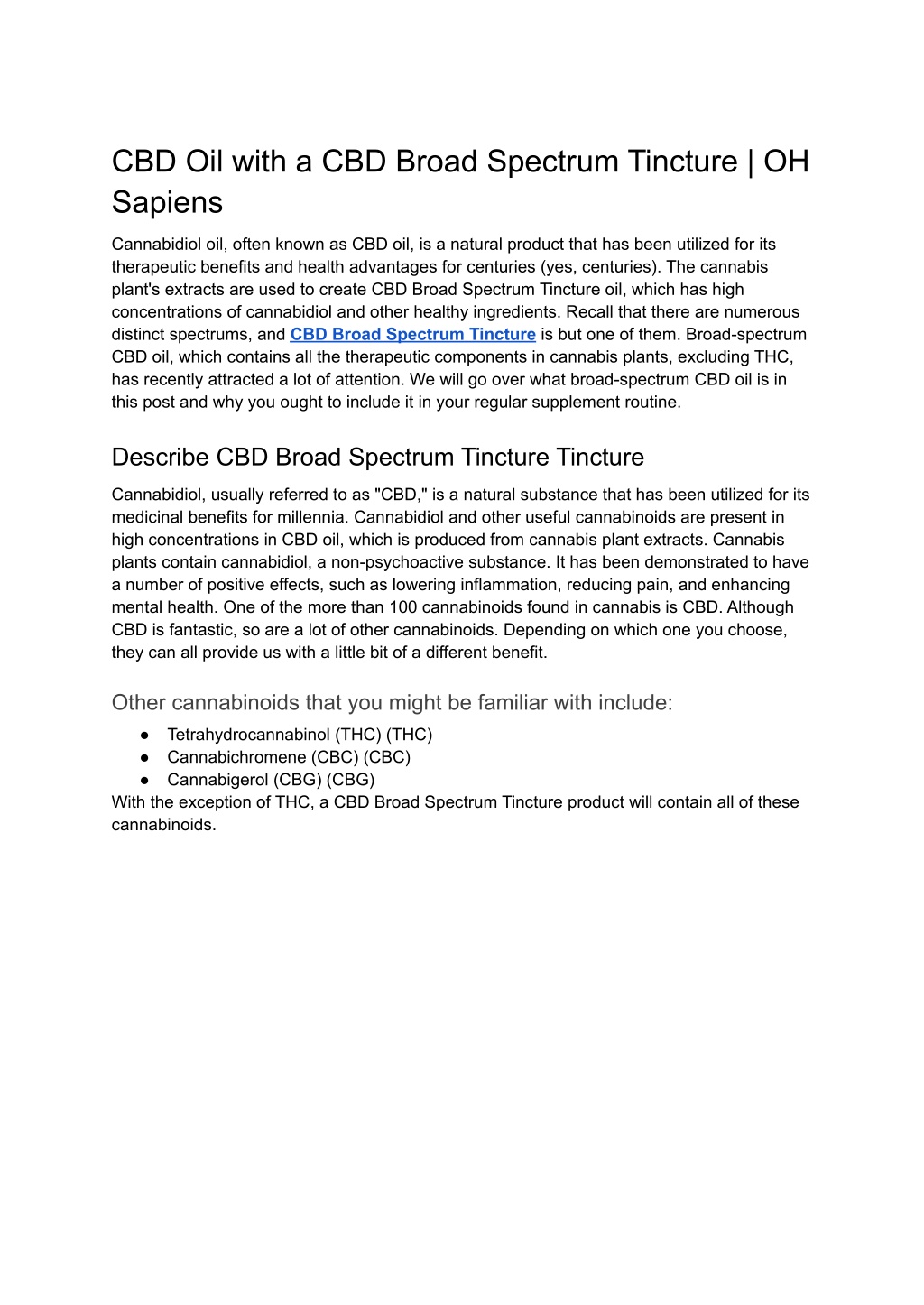 CBD Oil with a CBD Broad Spectrum Tincture | OH Sapiens

Cannabidiol oil, often known as CBD oil, is a natural product that has been utilized for its therapeutic benefits and health advantages for centuries (yes, centuries). The cannabis plant's extracts are used to create CBD Broad Spectrum Tincture oil, which has high concentrations of cannabidiol and other healthy ingredients. Recall that there are numerous distinct spectrums, and CBD Broad Spectrum Tincture is but one of them. Broad-spectrum CBD oil, which contains all the therapeutic components in cannabis plants, excluding THC, has recently attracted a lot of attention. We will go over what broad-spectrum CBD oil is in this post and why you ought to include it in your regular supplement routine.

Describe CBD Broad Spectrum Tincture Tincture

Cannabidiol, usually referred to as "CBD," is a natural substance that has been utilized for its medicinal benefits for millennia. Cannabidiol and other useful cannabinoids are present in high concentrations in CBD oil, which is produced from cannabis plant extracts. Cannabis plants contain cannabidiol, a non-psychoactive substance. It has been demonstrated to have a number of positive effects, such as lowering inflammation, reducing pain, and enhancing mental health. One of the more than 100 cannabinoids found in cannabis is CBD. Although CBD is fantastic, so are a lot of other cannabinoids. Depending on which one you choose, they can all provide us with a little bit of a different benefit.

Other cannabinoids that you might be familiar with include:

● Tetrahydrocannabinol (THC) (THC)
● Cannabichromene (CBC) (CBC)
● Cannabigerol (CBG) (CBG)

With the exception of THC, a CBD Broad Spectrum Tincture product will contain all of these cannabinoids.